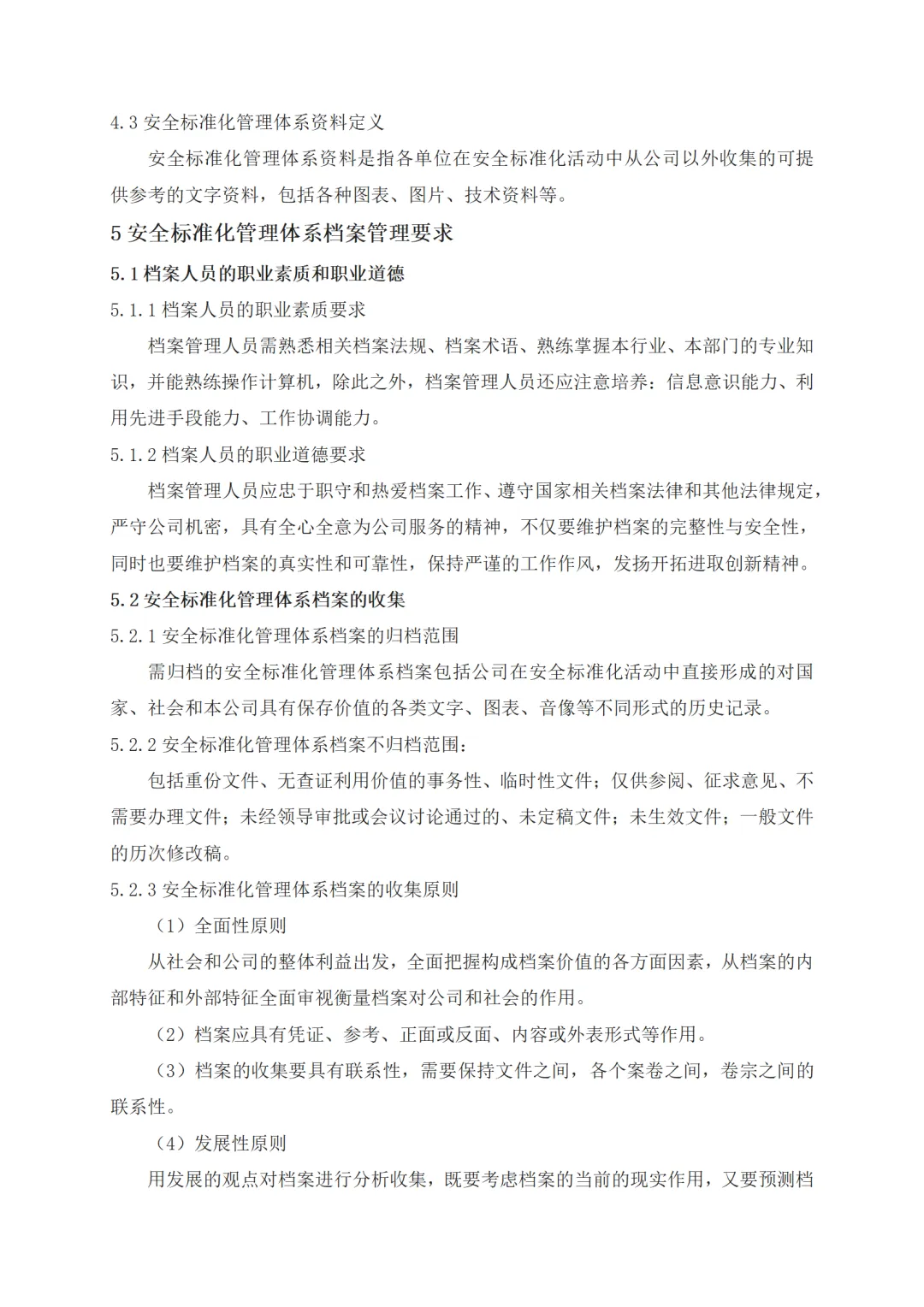 4.3安全标准化管理体系资料定义

安全标准化管理体系资料是指各单位在安全标准化活动中从公司以外收集的可提供参考的文字资料，包括各种图表、图片、技术资料等。

5安全标准化管理体系档案管理要求

5.1档案人员的职业素质和职业道德

5.1.1档案人员的职业素质要求

档案管理人员需熟悉相关档案法规、档案术语、熟练掌握本行业、本部门的专业知识，并能熟练操作计算机，除此之外，档案管理人员还应注意培养：信息意识能力、利用先进手段能力、工作协调能力。

5.1.2档案人员的职业道德要求

档案管理人员应忠于职守和热爱档案工作、遵守国家相关档案法律和其他法律规定，严守公司机密，具有全心全意为公司服务的精神，不仅要维护档案的完整性与安全性，同时也要维护档案的真实性和可靠性，保持严谨的工作作风，发扬开拓进取创新精神。

5.2安全标准化管理体系档案的收集

5.2.1安全标准化管理体系档案的归档范围

需归档的安全标准化管理体系档案包括公司在安全标准化活动中直接形成的对国家、社会和本公司具有保存价值的各类文字、图表、音像等不同形式的历史记录。

5.2.2安全标准化管理体系档案不归档范围：

包括重份文件、无查证利用价值的事务性、临时性文件；仅供参阅、征求意见、不需要办理文件；未经领导审批或会议讨论通过的、未定稿文件；未生效文件；一般文件的历次修改稿。

5.2.3安全标准化管理体系档案的收集原则

（1）全面性原则

从社会和公司的整体利益出发，全面把握构成档案价值的各方面因素，从档案的内部特征和外部特征全面审视衡量档案对公司和社会的作用。

（2）档案应具有凭证、参考、正面或反面、内容或外表形式等作用。

（3）档案的收集要具有联系性，需要保持文件之间，各个案卷之间，卷宗之间的联系性。

（4）发展性原则

用发展的观点对档案进行分析收集，既要考虑档案的当前的现实作用，又要预测档